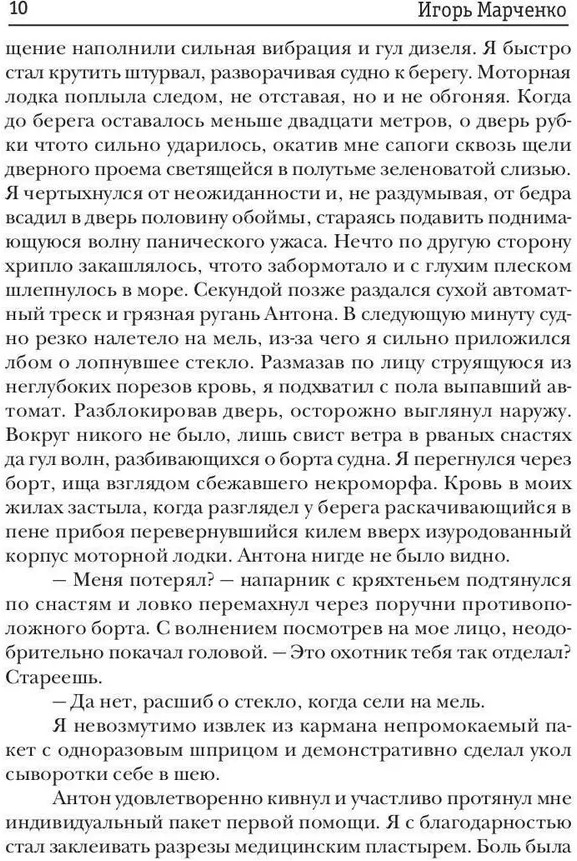 10 Игорь Марченко

щение наполнили сильная вибрация и гул дизеля. Я быстро стал крутить штурвал, разворачивая судно к берегу. Моторная лодка поплыла следом, не отставая, но и не обгоняя. Когда до берега оставалось меньше двадцати метров, о дверь рубки чтото сильно ударилось, окатив мне сапоги сквозь щели дверного проема светящейся в полутьме зеленоватой слизью. Я чертыхнулся от неожиданности и, не раздумывая, от бедра всадил в дверь половину обоймы, стараясь подавить поднимающуюся волну панического ужаса. Нечто по другую сторону хрипло закашлялось, чтото забормотало и с глухим плеском шлепнулось в море. Секундой позже раздался сухой автоматный треск и грязная ругань Антона. В следующую минуту судно резко налетело на мель, из-за чего я сильно приложился лбом о лопнувшее стекло. Размазав по лицу струящуюся из неглубоких порезов кровь, я подхватил с пола выпавший автомат. Разблокировав дверь, осторожно выглянул наружу. Вокруг никого не было, лишь свист ветра в рваных снастях да гул волн, разбивающихся о борта судна. Я перегнулся через борт, ища взглядом сбежавшего некроморфа. Кровь в моих жилах застыла, когда разглядел у берега раскачивающийся в пене прибоя перевернувшийся килем вверх изуродованный корпус моторной лодки. Антона нигде не было видно.

— Меня потерял? — напарник с кряхтеньем подтянулся по снастям и ловко перемахнул через поручни противоположного борта. С волнением посмотрев на мое лицо, неодобрительно покачал головой. — Это охотник тебя так отделал? Стареешь.

— Да нет, расшиб о стекло, когда сели на мель.

Я невозмутимо извлек из кармана непромокаемый пакет с одноразовым шприцом и демонстративно сделал укол сыворотки себе в шею.

Антон удовлетворенно кивнул и участливо протянул мне индивидуальный пакет первой помощи. Я с благодарностью стал заклеивать разрезы медицинским пластырем. Боль была